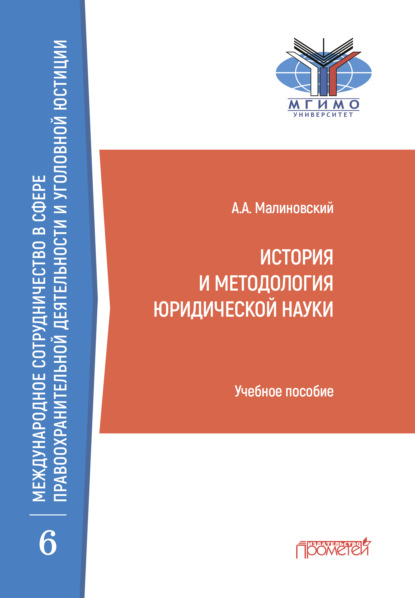 МЕЖДУНАРОДНОЕ СОТРУДНИЧЕСТВО В СФЕРЕ ПРАВООХРАНИТЕЛЬНОЙ ДЕЯТЕЛЬНОСТИ И УГОЛОВНОЙ ЮСТИЦИИ

6

МГИМО
УНИВЕРСИТЕТ

А.А. Малиновский

ИСТОРИЯ И МЕТОДОЛОГИЯ ЮРИДИЧЕСКОЙ НАУКИ

Учебное пособие

ИЗДАТЕЛЬСТВО ПРОМЕТЕЙ